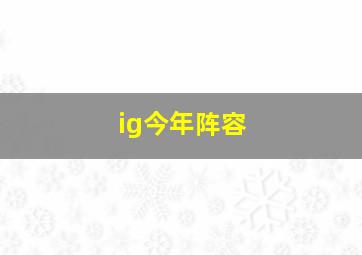 ig今年阵容